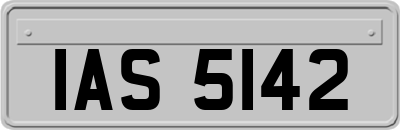 IAS 5142